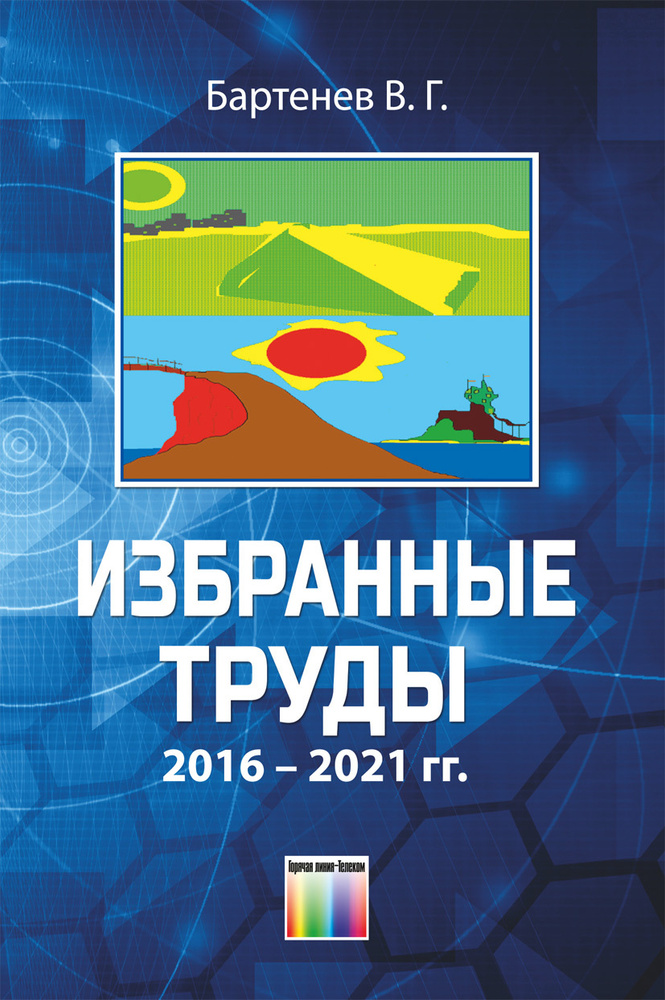 Бартенев В. Г.

ИЗБРАННЫЕ ТРУДЫ

2016 – 2021 гг.

Горячая линия–Телеком